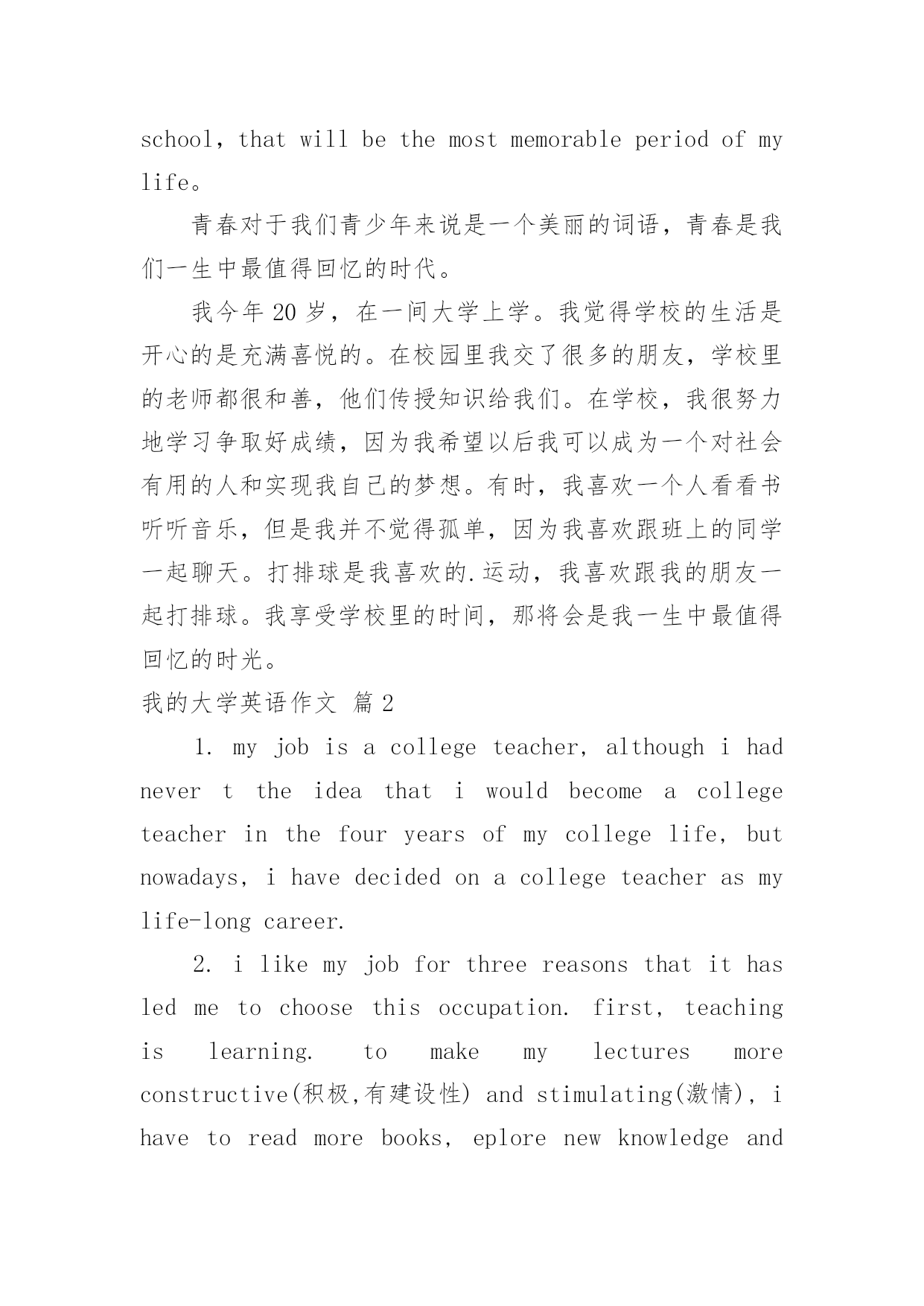 school，that will be the most memorable period of my life。

青春对于我们青少年来说是一个美丽的词语，青春是我们一生中最值得回忆的时代。

我今年 20 岁，在一间大学上学。我觉得学校的生活是开心的是充满喜悦的。在校园里我交了很多的朋友，学校里的老师都很和善，他们传授知识给我们。在学校，我很努力地学习争取好成绩，因为我希望以后我可以成为一个对社会有用的人和实现我自己的梦想。有时，我喜欢一个人看看书听听音乐，但是我并不觉得孤单，因为我喜欢跟班上的同学一起聊天。打排球是我喜欢的.运动，我喜欢跟我的朋友一起打排球。我享受学校里的时间，那将会是我一生中最值得回忆的时光。

我的大学英语作文 篇 2

1. my job is a college teacher, although i had never t the idea that i would become a college teacher in the four years of my college life, but nowadays, i have decided on a college teacher as my life-long career.

2. i like my job for three reasons that it has led me to choose this occupation. first, teaching is learning. to make my lectures more constructive(积极,有建设性) and stimulating(激情), i have to read more books, eplore new knowledge and